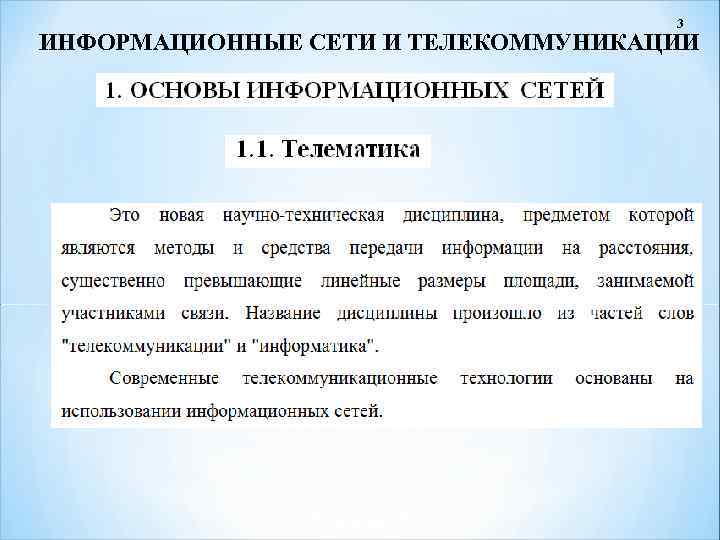 3

ИНФОРМАЦИОННЫЕ СЕТИ И ТЕЛЕКОММУНИКАЦИИ

1. ОСНОВЫ ИНФОРМАЦИОННЫХ СЕТЕЙ

1.1. Телематика

Это новая научно-техническая дисциплина, предметом которой являются методы и средства передачи информации на расстояния, существенно превышающие линейные размеры площади, занимаемой участниками связи. Название дисциплины произошло из частей слов "телекоммуникации" и "информатика".

Современные телекоммуникационные технологии основаны на использовании информационных сетей.